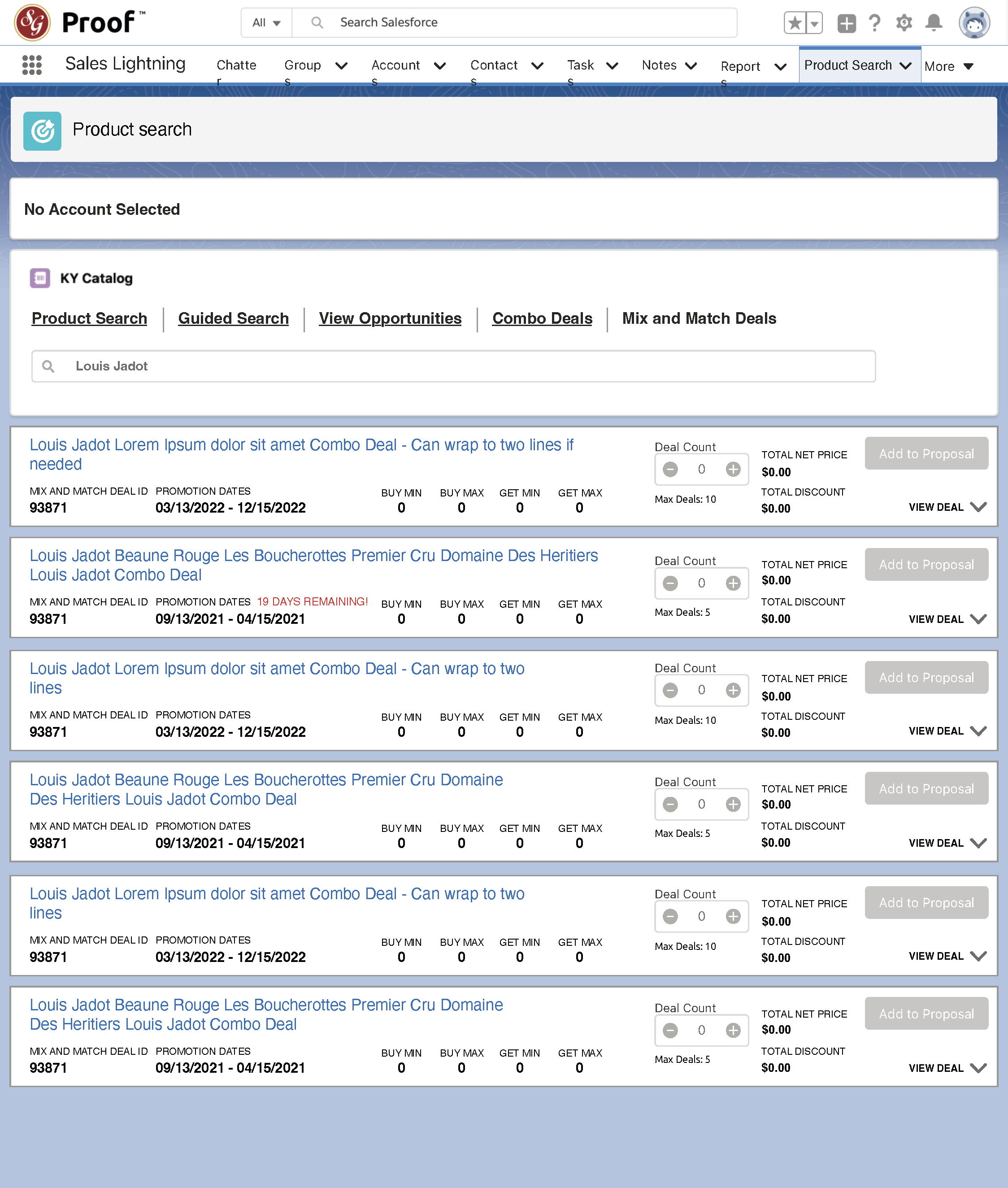 SG Proof™

All

Search Salesforce

Sales Lightning  Chatter  Groups  Accounts  Contacts  Tasks  Notes  Reports  Product Search  More

Product search

No Account Selected

KY Catalog

Product Search | Guided Search | View Opportunities | Combo Deals | Mix and Match Deals

Louis Jadot

Louis Jadot Lorem Ipsum dolor sit amet Combo Deal - Can wrap to two lines if needed

MIX AND MATCH DEAL ID 93871
PROMOTION DATES 03/13/2022 - 12/15/2022
BUY MIN 0  BUY MAX 0  GET MIN 0  GET MAX 0
Deal Count 0 Max Deals: 10
TOTAL NET PRICE $0.00
TOTAL DISCOUNT $0.00
Add to Proposal
VIEW DEAL

Louis Jadot Beaune Rouge Les Boucherottes Premier Cru Domaine Des Heritiers Louis Jadot Combo Deal

MIX AND MATCH DEAL ID 93871
PROMOTION DATES 19 DAYS REMAINING! 09/13/2021 - 04/15/2021
BUY MIN 0  BUY MAX 0  GET MIN 0  GET MAX 0
Deal Count 0 Max Deals: 5
TOTAL NET PRICE $0.00
TOTAL DISCOUNT $0.00
Add to Proposal
VIEW DEAL

Louis Jadot Lorem Ipsum dolor sit amet Combo Deal - Can wrap to two lines

MIX AND MATCH DEAL ID 93871
PROMOTION DATES 03/13/2022 - 12/15/2022
BUY MIN 0  BUY MAX 0  GET MIN 0  GET MAX 0
Deal Count 0 Max Deals: 10
TOTAL NET PRICE $0.00
TOTAL DISCOUNT $0.00
Add to Proposal
VIEW DEAL

Louis Jadot Beaune Rouge Les Boucherottes Premier Cru Domaine Des Heritiers Louis Jadot Combo Deal

MIX AND MATCH DEAL ID 93871
PROMOTION DATES 09/13/2021 - 04/15/2021
BUY MIN 0  BUY MAX 0  GET MIN 0  GET MAX 0
Deal Count 0 Max Deals: 5
TOTAL NET PRICE $0.00
TOTAL DISCOUNT $0.00
Add to Proposal
VIEW DEAL

Louis Jadot Lorem Ipsum dolor sit amet Combo Deal - Can wrap to two lines

MIX AND MATCH DEAL ID 93871
PROMOTION DATES 03/13/2022 - 12/15/2022
BUY MIN 0  BUY MAX 0  GET MIN 0  GET MAX 0
Deal Count 0 Max Deals: 10
TOTAL NET PRICE $0.00
TOTAL DISCOUNT $0.00
Add to Proposal
VIEW DEAL

Louis Jadot Beaune Rouge Les Boucherottes Premier Cru Domaine Des Heritiers Louis Jadot Combo Deal

MIX AND MATCH DEAL ID 93871
PROMOTION DATES 09/13/2021 - 04/15/2021
BUY MIN 0  BUY MAX 0  GET MIN 0  GET MAX 0
Deal Count 0 Max Deals: 5
TOTAL NET PRICE $0.00
TOTAL DISCOUNT $0.00
Add to Proposal
VIEW DEAL